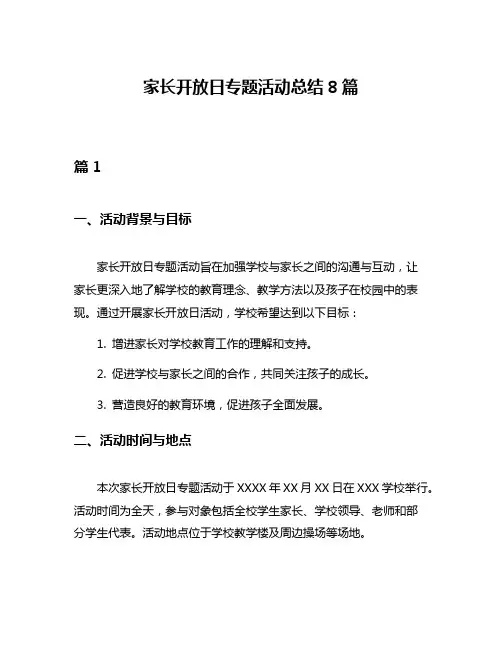 家长开放日专题活动总结 8 篇

篇 1

一、活动背景与目标

家长开放日专题活动旨在加强学校与家长之间的沟通与互动，让家长更深入地了解学校的教育理念、教学方法以及孩子在校园中的表现。通过开展家长开放日活动，学校希望达到以下目标：

1. 增进家长对学校教育工作的理解和支持。

2. 促进学校与家长之间的合作，共同关注孩子的成长。

3. 营造良好的教育环境，促进孩子全面发展。

二、活动时间与地点

本次家长开放日专题活动于 XXXX 年 XX 月 XX 日在 XXX 学校举行。活动时间为全天，参与对象包括全校学生家长、学校领导、老师和部分学生代表。活动地点位于学校教学楼及周边操场等场地。